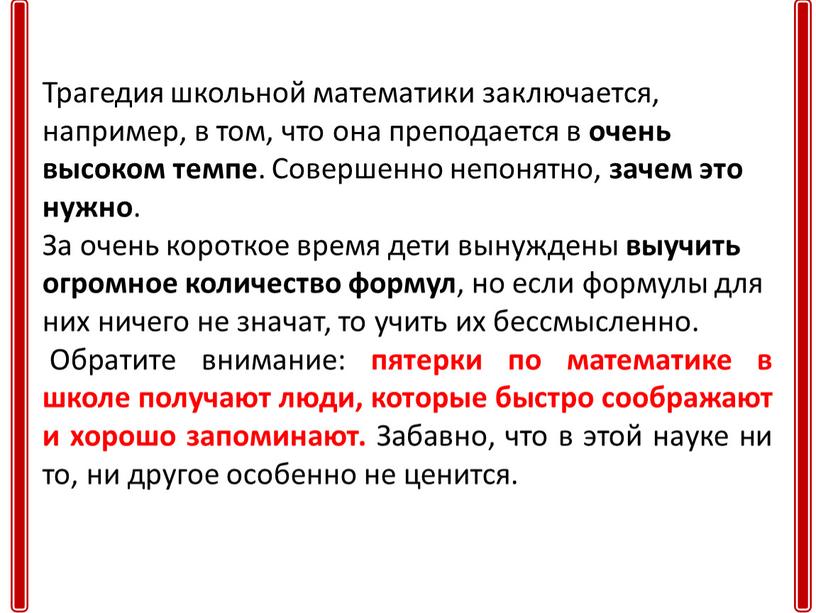 Трагедия школьной математики заключается, например, в том, что она преподается в очень высоком темпе. Совершенно непонятно, зачем это нужно.
За очень короткое время дети вынуждены выучить огромное количество формул, но если формулы для них ничего не значат, то учить их бессмысленно.
 Обратите внимание: пятерки по математике в школе получают люди, которые быстро соображают и хорошо запоминают. Забавно, что в этой науке ни то, ни другое особенно не ценится.